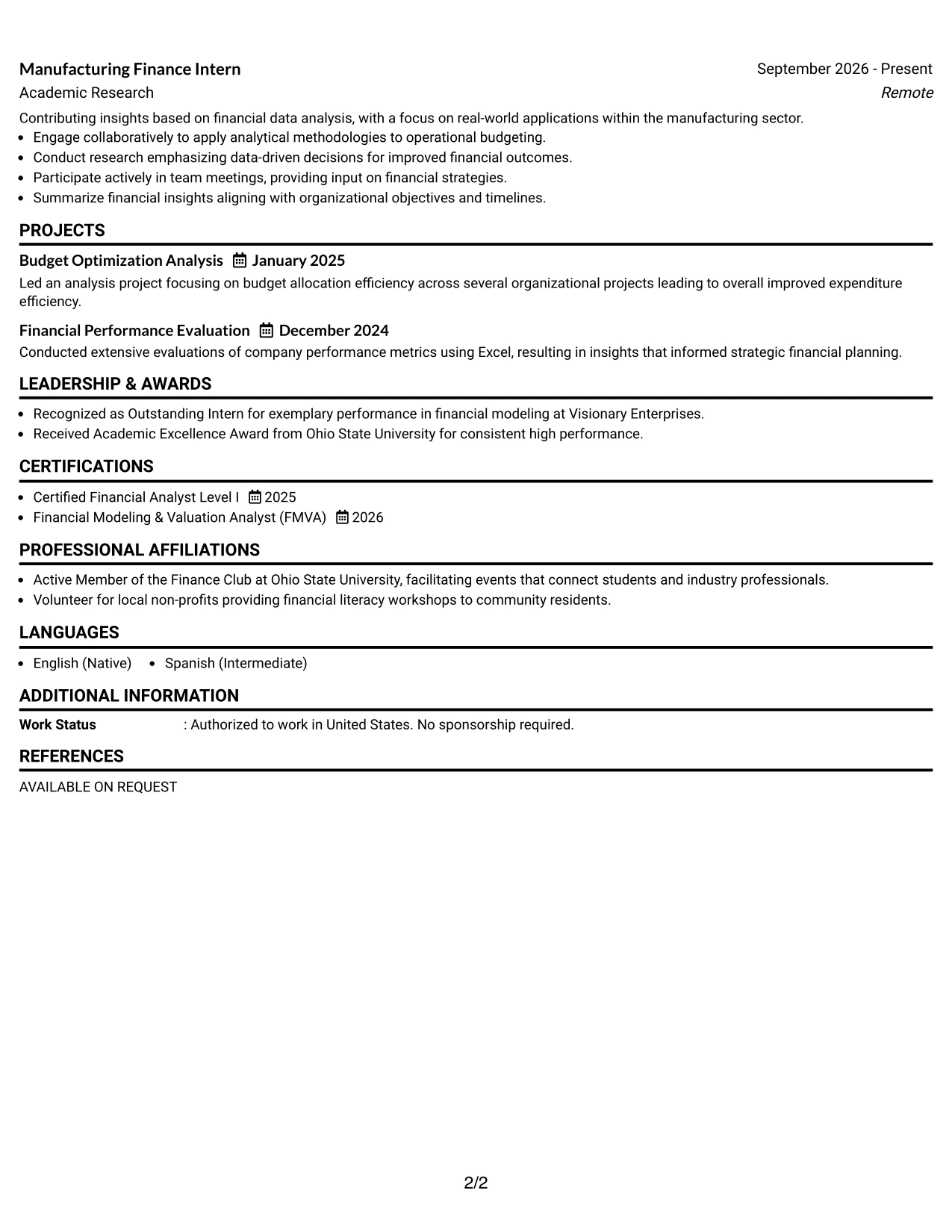 Manufacturing Finance Intern
September 2026 - Present
Academic Research
Remote

Contributing insights based on financial data analysis, with a focus on real-world applications within the manufacturing sector.
• Engage collaboratively to apply analytical methodologies to operational budgeting.
• Conduct research emphasizing data-driven decisions for improved financial outcomes.
• Participate actively in team meetings, providing input on financial strategies.
• Summarize financial insights aligning with organizational objectives and timelines.

PROJECTS

Budget Optimization Analysis January 2025

Led an analysis project focusing on budget allocation efficiency across several organizational projects leading to overall improved expenditure efficiency.

Financial Performance Evaluation December 2024

Conducted extensive evaluations of company performance metrics using Excel, resulting in insights that informed strategic financial planning.

LEADERSHIP & AWARDS

• Recognized as Outstanding Intern for exemplary performance in financial modeling at Visionary Enterprises.
• Received Academic Excellence Award from Ohio State University for consistent high performance.

CERTIFICATIONS

• Certified Financial Analyst Level I 2025
• Financial Modeling & Valuation Analyst (FMVA) 2026

PROFESSIONAL AFFILIATIONS

• Active Member of the Finance Club at Ohio State University, facilitating events that connect students and industry professionals.
• Volunteer for local non-profits providing financial literacy workshops to community residents.

LANGUAGES

• English (Native) • Spanish (Intermediate)

ADDITIONAL INFORMATION

Work Status : Authorized to work in United States. No sponsorship required.

REFERENCES

AVAILABLE ON REQUEST

2/2